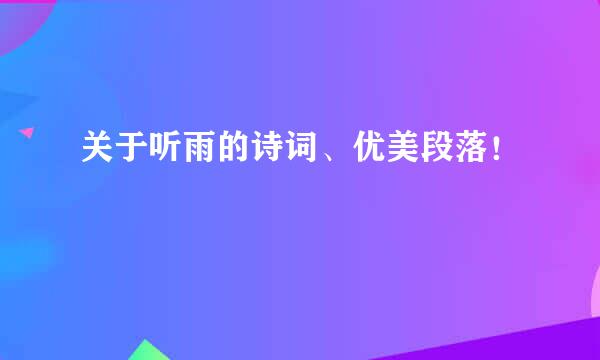 关于听雨的诗词、优美段落！